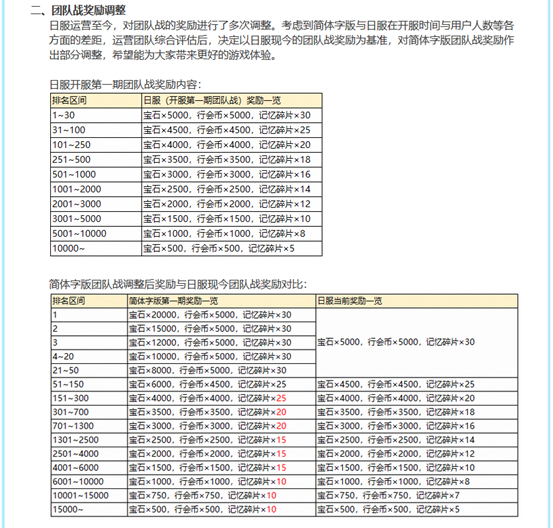 二、团队战奖励调整

日服运营至今，对团队战的奖励进行了多次调整。考虑到简体字版与日服在开服时间与用户人数等各方面的差距，运营团队综合评估后，决定以日服现今的团队战奖励为基准，对简体字版团队战奖励作出部分调整，希望能为大家带来更好的游戏体验。

日服开服第一期团队战奖励内容：

| 排名区间 | 日服（开服第一期团队战）奖励一览 |
|---|---|
| 1~30 | 宝石×5000，行会币×5000，记忆碎片×30 |
| 31~100 | 宝石×4500，行会币×4500，记忆碎片×25 |
| 101~250 | 宝石×4000，行会币×4000，记忆碎片×20 |
| 251~500 | 宝石×3500，行会币×3500，记忆碎片×18 |
| 501~1000 | 宝石×3000，行会币×3000，记忆碎片×16 |
| 1001~2000 | 宝石×2500，行会币×2500，记忆碎片×14 |
| 2001~3000 | 宝石×2000，行会币×2000，记忆碎片×12 |
| 3001~5000 | 宝石×1500，行会币×1500，记忆碎片×10 |
| 5001~10000 | 宝石×1000，行会币×1000，记忆碎片×8 |
| 10000~ | 宝石×500，行会币×500，记忆碎片×5 |

简体字版团队战调整后奖励与日服现今团队战奖励对比：

| 排名区间 | 简体字版第一期奖励一览 | 日服当前奖励一览 |
|---|---|---|
| 1 | 宝石×20000，行会币×5000，记忆碎片×30 | 宝石×5000，行会币×5000，记忆碎片×30 |
| 2 | 宝石×15000，行会币×5000，记忆碎片×30 | |
| 3 | 宝石×12000，行会币×5000，记忆碎片×30 | |
| 4~20 | 宝石×10000，行会币×5000，记忆碎片×30 | |
| 21~50 | 宝石×8000，行会币×5000，记忆碎片×30 | |
| 51~150 | 宝石×6000，行会币×4500，记忆碎片×25 | 宝石×4500，行会币×4500，记忆碎片×25 |
| 151~300 | 宝石×4000，行会币×4000，记忆碎片×25 | 宝石×4000，行会币×4000，记忆碎片×20 |
| 301~700 | 宝石×3500，行会币×3500，记忆碎片×20 | 宝石×3500，行会币×3500，记忆碎片×18 |
| 701~1300 | 宝石×3000，行会币×3000，记忆碎片×20 | 宝石×3000，行会币×3000，记忆碎片×16 |
| 1301~2500 | 宝石×2500，行会币×2500，记忆碎片×15 | 宝石×2500，行会币×2500，记忆碎片×14 |
| 2501~4000 | 宝石×2000，行会币×2000，记忆碎片×15 | 宝石×2000，行会币×2000，记忆碎片×12 |
| 4001~6000 | 宝石×1500，行会币×1500，记忆碎片×15 | 宝石×1500，行会币×1500，记忆碎片×10 |
| 6001~10000 | 宝石×1000，行会币×1000，记忆碎片×10 | 宝石×1000，行会币×1000，记忆碎片×8 |
| 10001~15000 | 宝石×750，行会币×750，记忆碎片×10 | 宝石×750，行会币×750，记忆碎片×7 |
| 15000~ | 宝石×500，行会币×500，记忆碎片×10 | 宝石×500，行会币×500，记忆碎片×5 |